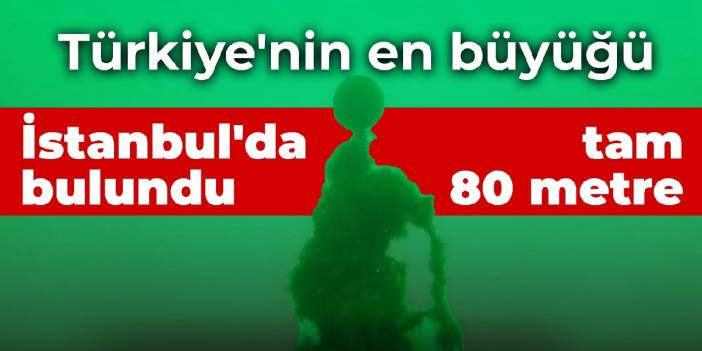 Türkiye'nin en büyüğü

İstanbul'da bulundu

tam 80 metre